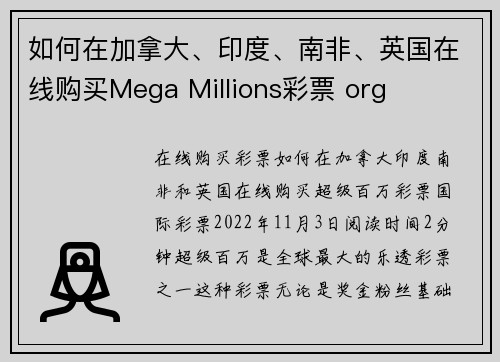 如何在加拿大、印度、南非、英国在线购买Mega Millions彩票 org

在线购买彩票如何在加拿大印度南非和英国在线购买超级百万彩票国际彩票2022年11月3日阅读时间2分钟超级百万是全球最大的乐透彩票之一这种彩票无论是奖金粉丝基础